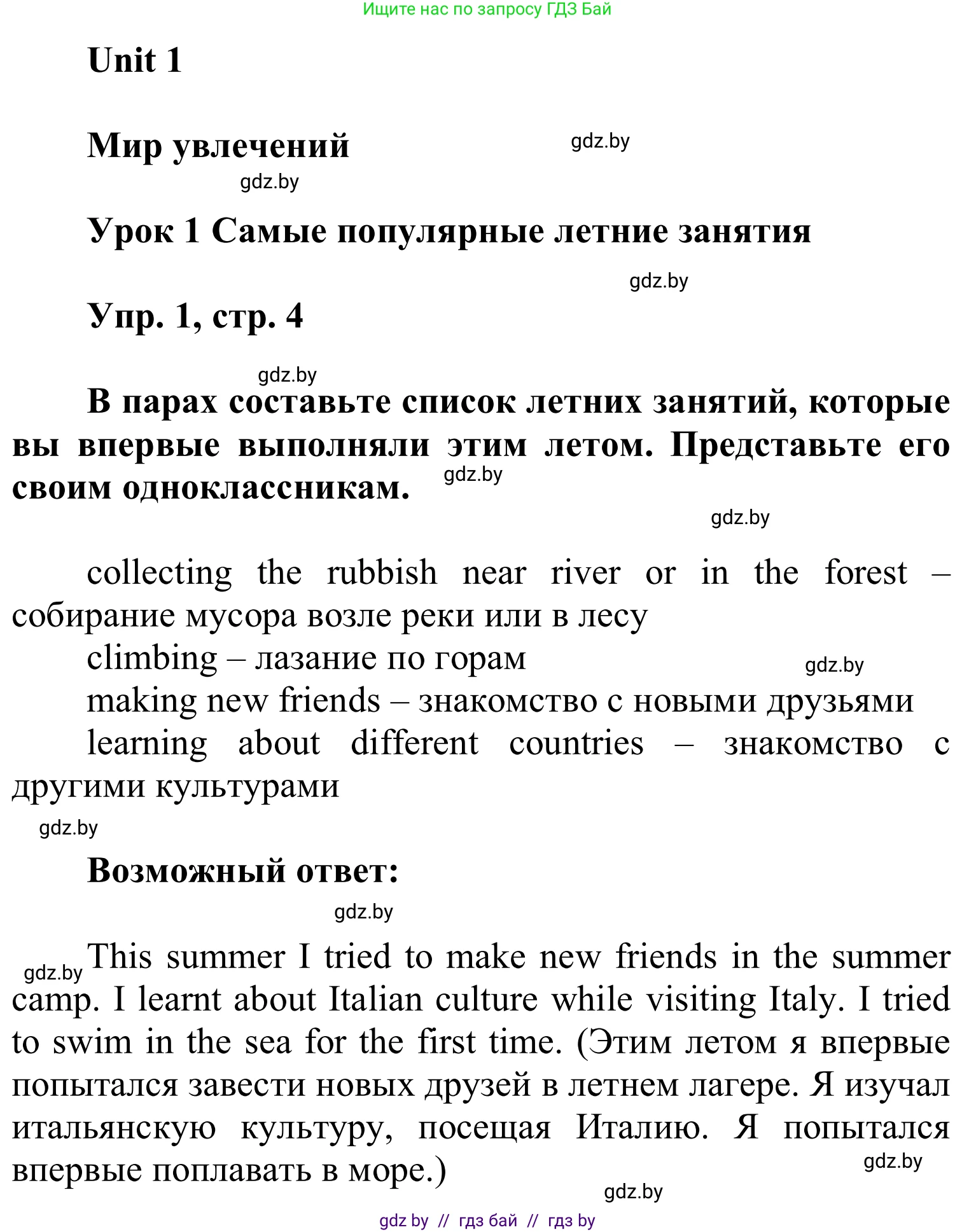 Ищите нас по запросу ГДЗ Бай

Unit 1

Мир увлечений

gdz.by

gdz.by

Урок 1 Самые популярные летние занятия

gdz.by

Упр. 1, стр. 4

gdz.by

В парах составьте список летних занятий, которые вы впервые выполняли этим летом. Представьте его своим одноклассникам.

gdz.by

gdz.by

collecting the rubbish near river or in the forest – собирание мусора возле реки или в лесу

climbing – лазание по горам

gdz.by

making new friends – знакомство с новыми друзьями

learning about different countries – знакомство с другими культурами

gdz.by

Возможный ответ:

gdz.by

gdz.by

This summer I tried to make new friends in the summer camp. I learnt about Italian culture while visiting Italy. I tried to swim in the sea for the first time. (Этим летом я впервые попытался завести новых друзей в летнем лагере. Я изучал итальянскую культуру, посещая Италию. Я попытался впервые поплавать в море.)

gdz.by

gdz.by

gdz by // гдз бай // гдз by